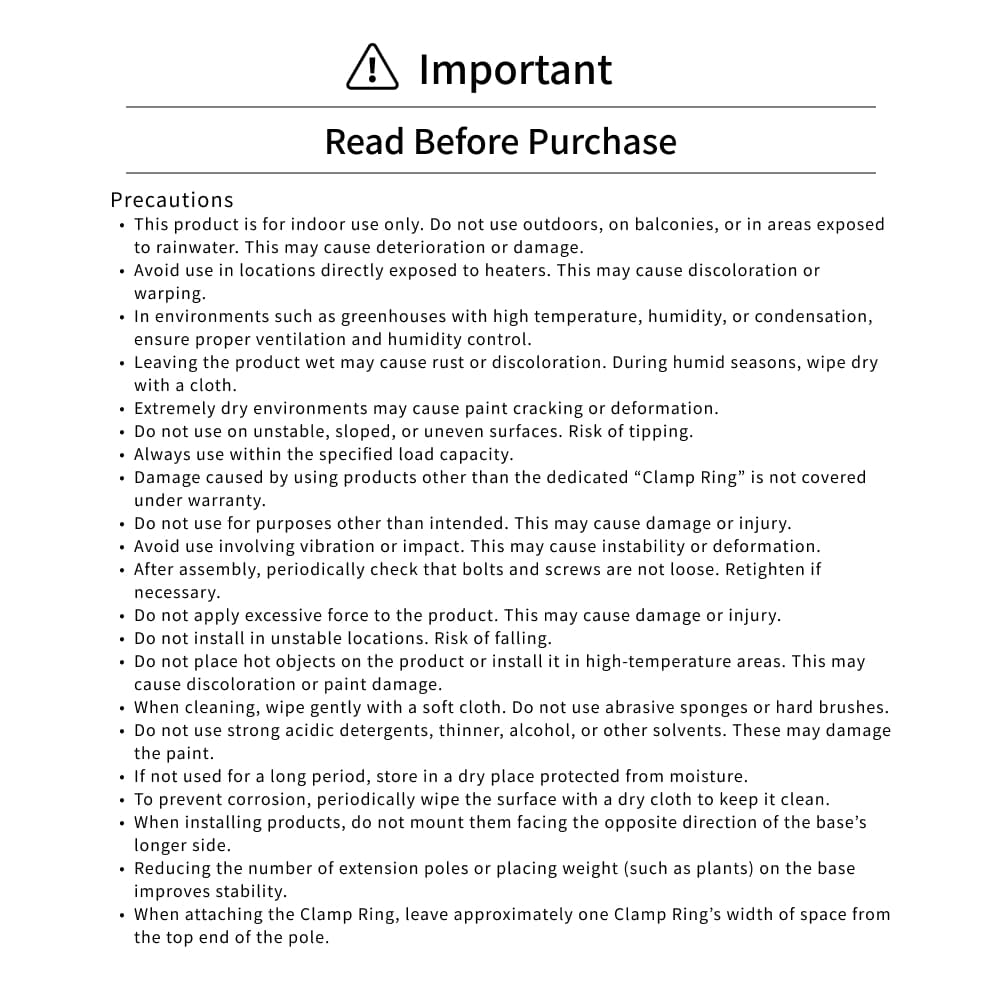 Important

Read Before Purchase

Precautions
• This product is for indoor use only. Do not use outdoors, on balconies, or in areas exposed to rainwater. This may cause deterioration or damage.
• Avoid use in locations directly exposed to heaters. This may cause discoloration or warping.
• In environments such as greenhouses with high temperature, humidity, or condensation, ensure proper ventilation and humidity control.
• Leaving the product wet may cause rust or discoloration. During humid seasons, wipe dry with a cloth.
• Extremely dry environments may cause paint cracking or deformation.
• Do not use on unstable, sloped, or uneven surfaces. Risk of tipping.
• Always use within the specified load capacity.
• Damage caused by using products other than the dedicated "Clamp Ring" is not covered under warranty.
• Do not use for purposes other than intended. This may cause damage or injury.
• Avoid use involving vibration or impact. This may cause instability or deformation.
• After assembly, periodically check that bolts and screws are not loose. Retighten if necessary.
• Do not apply excessive force to the product. This may cause damage or injury.
• Do not install in unstable locations. Risk of falling.
• Do not place hot objects on the product or install it in high-temperature areas. This may cause discoloration or paint damage.
• When cleaning, wipe gently with a soft cloth. Do not use abrasive sponges or hard brushes.
• Do not use strong acidic detergents, thinner, alcohol, or other solvents. These may damage the paint.
• If not used for a long period, store in a dry place protected from moisture.
• To prevent corrosion, periodically wipe the surface with a dry cloth to keep it clean.
• When installing products, do not mount them facing the opposite direction of the base's longer side.
• Reducing the number of extension poles or placing weight (such as plants) on the base improves stability.
• When attaching the Clamp Ring, leave approximately one Clamp Ring's width of space from the top end of the pole.